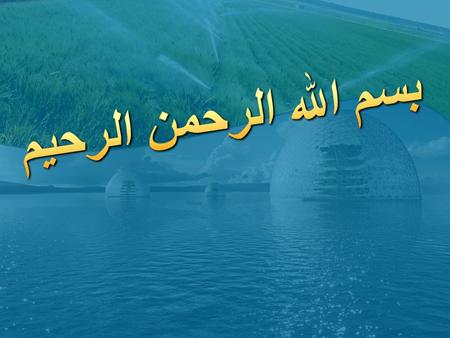 بسم الله الرحمن الرحيم